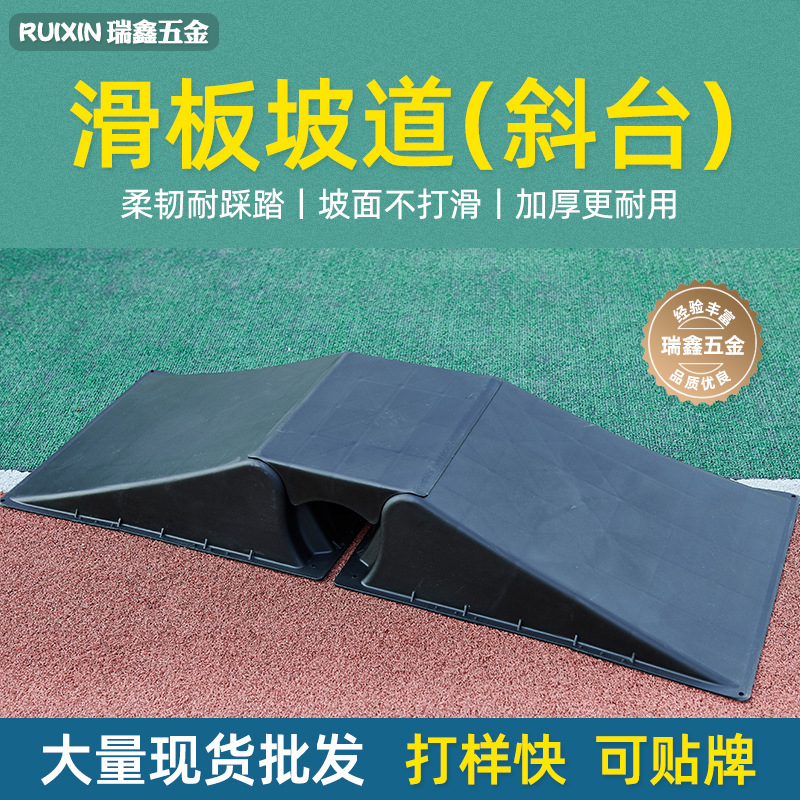 RUIXIN 瑞鑫五金

滑板坡道(斜台)

柔韧耐踩踏 | 坡面不打滑 | 加厚更耐用

经验丰富
瑞鑫五金
品质优良

大量现货批发 打样快 可贴牌